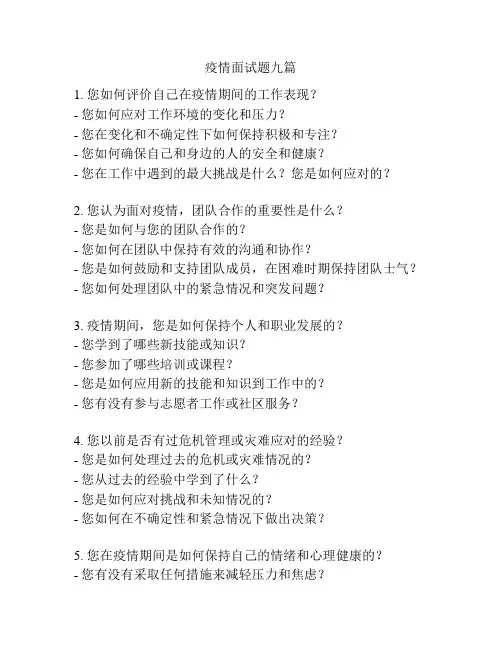 疫情面试题九篇

1. 您如何评价自己在疫情期间的工作表现？
- 您如何应对工作环境的变化和压力？
- 您在变化和不确定性下如何保持积极和专注？
- 您如何确保自己和身边的人的安全和健康？
- 您在工作中遇到的最大挑战是什么？您是如何应对的？

2. 您认为面对疫情，团队合作的重要性是什么？
- 您是如何与您的团队合作的？
- 您如何在团队中保持有效的沟通和协作？
- 您是如何鼓励和支持团队成员，在困难时期保持团队士气？
- 您如何处理团队中的紧急情况和突发问题？

3. 疫情期间，您是如何保持个人和职业发展的？
- 您学到了哪些新技能或知识？
- 您参加了哪些培训或课程？
- 您是如何应用新的技能和知识到工作中的？
- 您有没有参与志愿者工作或社区服务？

4. 您以前是否有过危机管理或灾难应对的经验？
- 您是如何处理过去的危机或灾难情况的？
- 您从过去的经验中学到了什么？
- 您是如何应对挑战和未知情况的？
- 您如何在不确定性和紧急情况下做出决策？

5. 您在疫情期间是如何保持自己的情绪和心理健康的？
- 您有没有采取任何措施来减轻压力和焦虑？